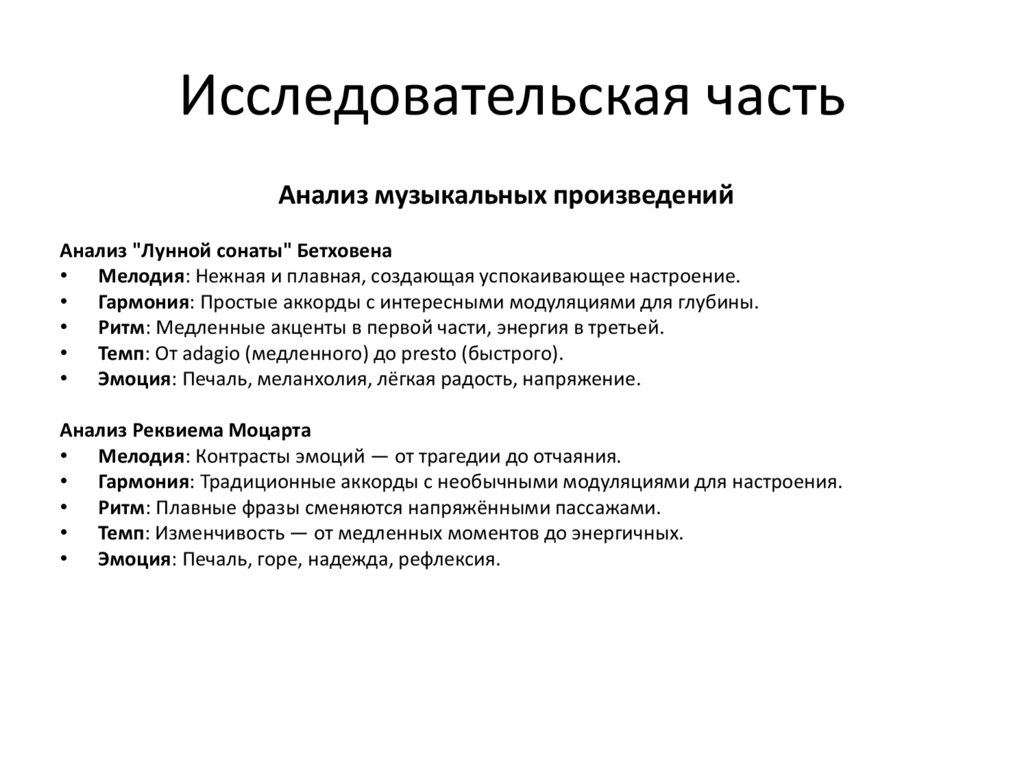 Исследовательская часть

Анализ музыкальных произведений

Анализ "Лунной сонаты" Бетховена
• Мелодия: Нежная и плавная, создающая успокаивающее настроение.
• Гармония: Простые аккорды с интересными модуляциями для глубины.
• Ритм: Медленные акценты в первой части, энергия в третьей.
• Темп: От adagio (медленного) до presto (быстрого).
• Эмоция: Печаль, меланхолия, лёгкая радость, напряжение.

Анализ Реквиема Моцарта
• Мелодия: Контрасты эмоций — от трагедии до отчаяния.
• Гармония: Традиционные аккорды с необычными модуляциями для настроения.
• Ритм: Плавные фразы сменяются напряжёнными пассажами.
• Темп: Изменчивость — от медленных моментов до энергичных.
• Эмоция: Печаль, горе, надежда, рефлексия.